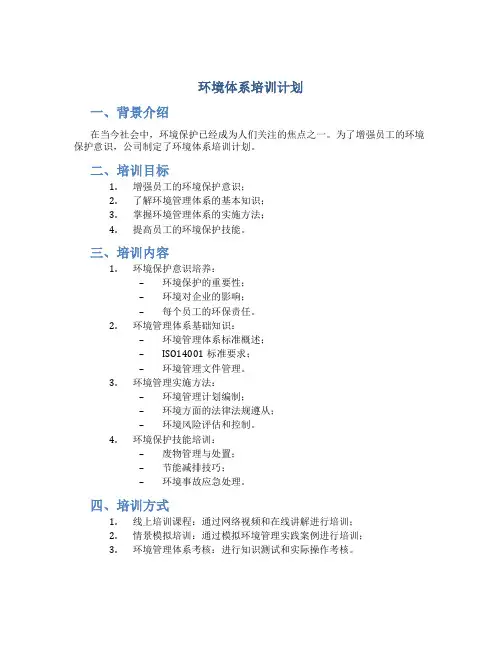 环境体系培训计划

一、背景介绍

在当今社会中，环境保护已经成为人们关注的焦点之一。为了增强员工的环境保护意识，公司制定了环境体系培训计划。

二、培训目标

1. 增强员工的环境保护意识；
2. 了解环境管理体系的基本知识；
3. 掌握环境管理体系的实施方法；
4. 提高员工的环境保护技能。

三、培训内容

1. 环境保护意识培养：
 – 环境保护的重要性；
 – 环境对企业的影响；
 – 每个员工的环保责任。
2. 环境管理体系基础知识：
 – 环境管理体系标准概述；
 – ISO14001 标准要求；
 – 环境管理文件管理。
3. 环境管理实施方法：
 – 环境管理计划编制；
 – 环境方面的法律法规遵从；
 – 环境风险评估和控制。
4. 环境保护技能培训：
 – 废物管理与处置；
 – 节能减排技巧；
 – 环境事故应急处理。

四、培训方式

1. 线上培训课程：通过网络视频和在线讲解进行培训；
2. 情景模拟培训：通过模拟环境管理实践案例进行培训；
3. 环境管理体系考核：进行知识测试和实际操作考核。